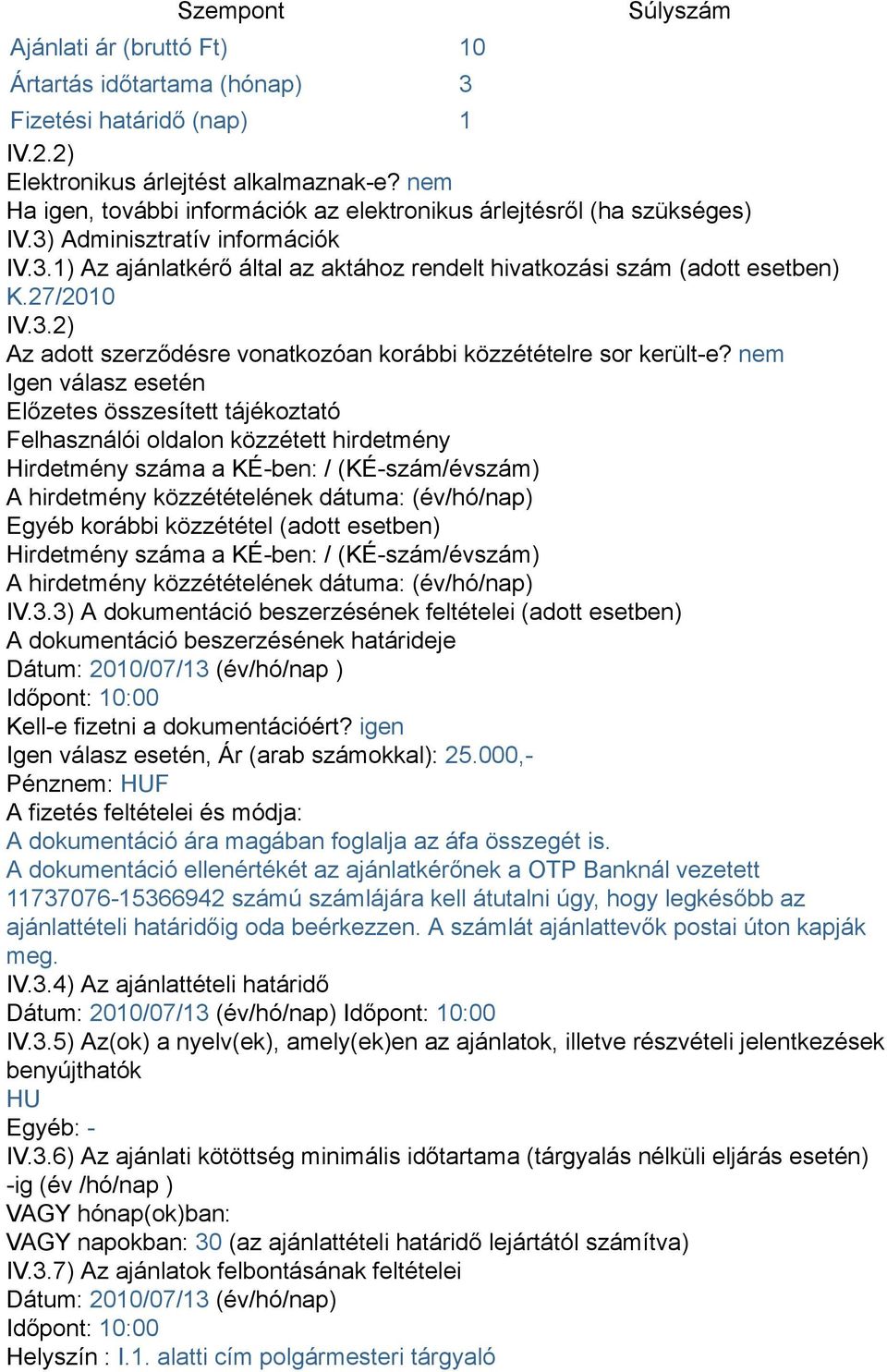 | Szempont | Súlyszám |
|---|---|
| Ajánlati ár (bruttó Ft) | 10 |
| Ártartás időtartama (hónap) | 3 |
| Fizetési határidő (nap) | 1 |

IV.2.2)
Elektronikus árlejtést alkalmaznak-e? nem
Ha igen, további információk az elektronikus árlejtésről (ha szükséges)
IV.3) Adminisztratív információk
IV.3.1) Az ajánlatkérő által az aktához rendelt hivatkozási szám (adott esetben)
K.27/2010
IV.3.2)
Az adott szerződésre vonatkozóan korábbi közzétételre sor került-e? nem
Igen válasz esetén
Előzetes összesített tájékoztató
Felhasználói oldalon közzétett hirdetmény
Hirdetmény száma a KÉ-ben: / (KÉ-szám/évszám)
A hirdetmény közzétételének dátuma: (év/hó/nap)
Egyéb korábbi közzététel (adott esetben)
Hirdetmény száma a KÉ-ben: / (KÉ-szám/évszám)
A hirdetmény közzétételének dátuma: (év/hó/nap)
IV.3.3) A dokumentáció beszerzésének feltételei (adott esetben)
A dokumentáció beszerzésének határideje
Dátum: 2010/07/13 (év/hó/nap )
Időpont: 10:00
Kell-e fizetni a dokumentációért? igen
Igen válasz esetén, Ár (arab számokkal): 25.000,-
Pénznem: HUF
A fizetés feltételei és módja:
A dokumentáció ára magában foglalja az áfa összegét is.
A dokumentáció ellenértékét az ajánlatkérőnek a OTP Banknál vezetett 11737076-15366942 számú számlájára kell átutalni úgy, hogy legkésőbb az ajánlattételi határidőig oda beérkezzen. A számlát ajánlattevők postai úton kapják meg.
IV.3.4) Az ajánlattételi határidő
Dátum: 2010/07/13 (év/hó/nap) Időpont: 10:00
IV.3.5) Az(ok) a nyelv(ek), amely(ek)en az ajánlatok, illetve részvételi jelentkezések benyújthatók
HU
Egyéb: -
IV.3.6) Az ajánlati kötöttség minimális időtartama (tárgyalás nélküli eljárás esetén)
-ig (év /hó/nap )
VAGY hónap(ok)ban:
VAGY napokban: 30 (az ajánlattételi határidő lejártától számítva)
IV.3.7) Az ajánlatok felbontásának feltételei
Dátum: 2010/07/13 (év/hó/nap)
Időpont: 10:00
Helyszín : I.1. alatti cím polgármesteri tárgyaló